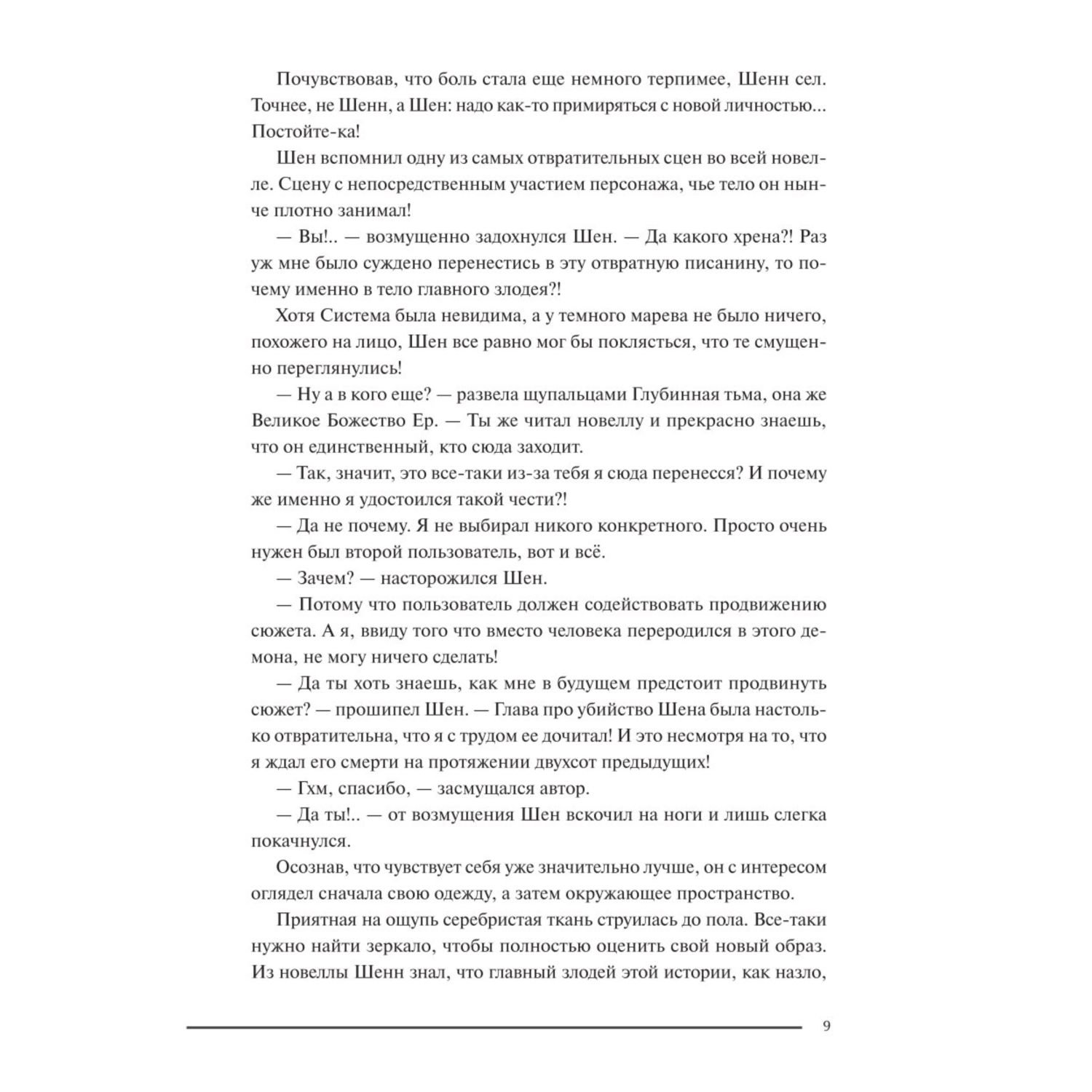 Почувствовав, что боль стала еще немного терпимее, Шенн сел. Точнее, не Шенн, а Шен: надо как-то примиряться с новой личностью... Постойте-ка!

Шен вспомнил одну из самых отвратительных сцен во всей новелле. Сцену с непосредственным участием персонажа, чье тело он нынче плотно занимал!

— Вы!.. — возмущенно задохнулся Шен. — Да какого хрена?! Раз уж мне было суждено перенестись в эту отвратную писанину, то почему именно в тело главного злодея?!

Хотя Система была невидима, а у темного марева не было ничего, похожего на лицо, Шен все равно мог бы поклясться, что те смущенно переглянулись!

— Ну а в кого еще? — развела щупальцами Глубинная тьма, она же Великое Божество Ер. — Ты же читал новеллу и прекрасно знаешь, что он единственный, кто сюда заходит.

— Так, значит, это все-таки из-за тебя я сюда перенесся? И почему же именно я удостоился такой чести?!

— Да не почему. Я не выбирал никого конкретного. Просто очень нужен был второй пользователь, вот и всё.

— Зачем? — насторожился Шен.

— Потому что пользователь должен содействовать продвижению сюжета. А я, ввиду того что вместо человека переродился в этого демона, не могу ничего сделать!

— Да ты хоть знаешь, как мне в будущем предстоит продвинуть сюжет? — прошипел Шен. — Глава про убийство Шена была настолько отвратительна, что я с трудом ее дочитал! И это несмотря на то, что я ждал его смерти на протяжении двухсот предыдущих!

— Гхм, спасибо, — засмущался автор.

— Да ты!.. — от возмущения Шен вскочил на ноги и лишь слегка покачнулся.

Осознав, что чувствует себя уже значительно лучше, он с интересом оглядел сначала свою одежду, а затем окружающее пространство.

Приятная на ощупь серебристая ткань струилась до пола. Все-таки нужно найти зеркало, чтобы полностью оценить свой новый образ. Из новеллы Шенн знал, что главный злодей этой истории, как назло,

9